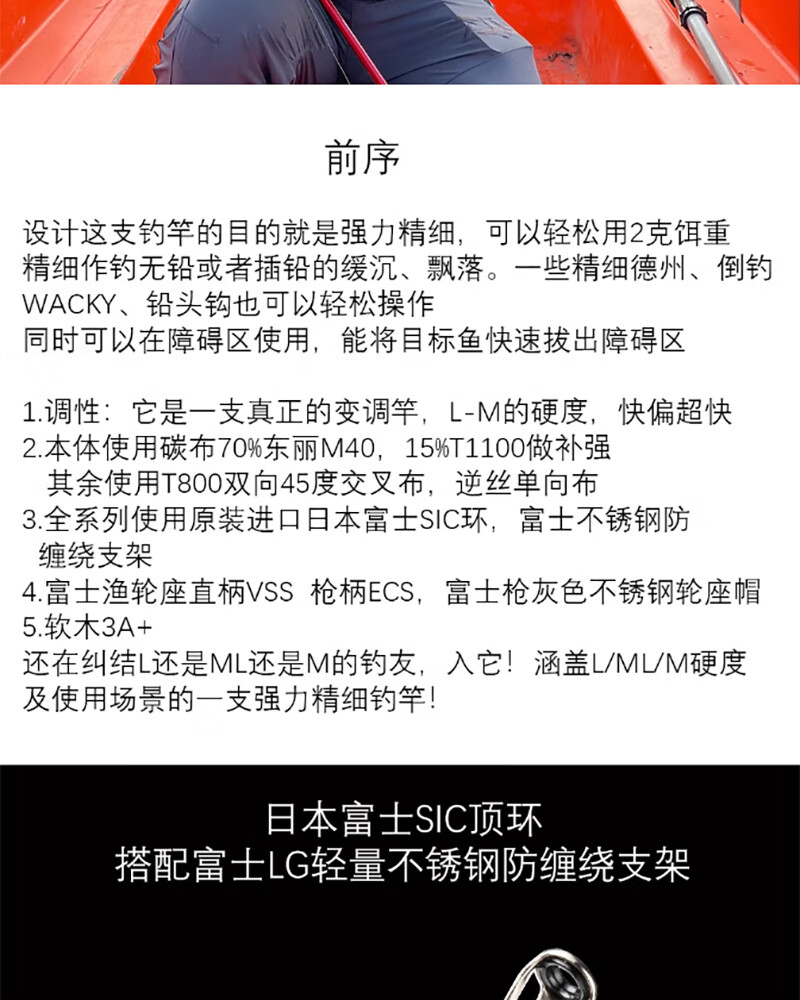 前序

设计这支钓竿的目的就是强力精细，可以轻松用2克饵重精细作钓无铅或者插铅的缓沉、飘落。一些精细德州、倒钓WACKY、铅头钩也可以轻松操作
同时可以在障碍区使用，能将目标鱼快速拔出障碍区

1.调性：它是一支真正的变调竿，L-M的硬度，快偏超快
2.本体使用碳布70%东丽M40，15%T1100做补强
其余使用T800双向45度交叉布，逆丝单向布
3.全系列使用原装进口日本富士SIC环，富士不锈钢防缠绕支架
4.富士渔轮座直柄VSS 枪柄ECS，富士枪灰色不锈钢轮座帽
5.软木3A+
还在纠结L还是ML还是M的钓友，入它！涵盖L/ML/M硬度及使用场景的一支强力精细钓竿！

日本富士SIC顶环
搭配富士LG轻量不锈钢防缠绕支架